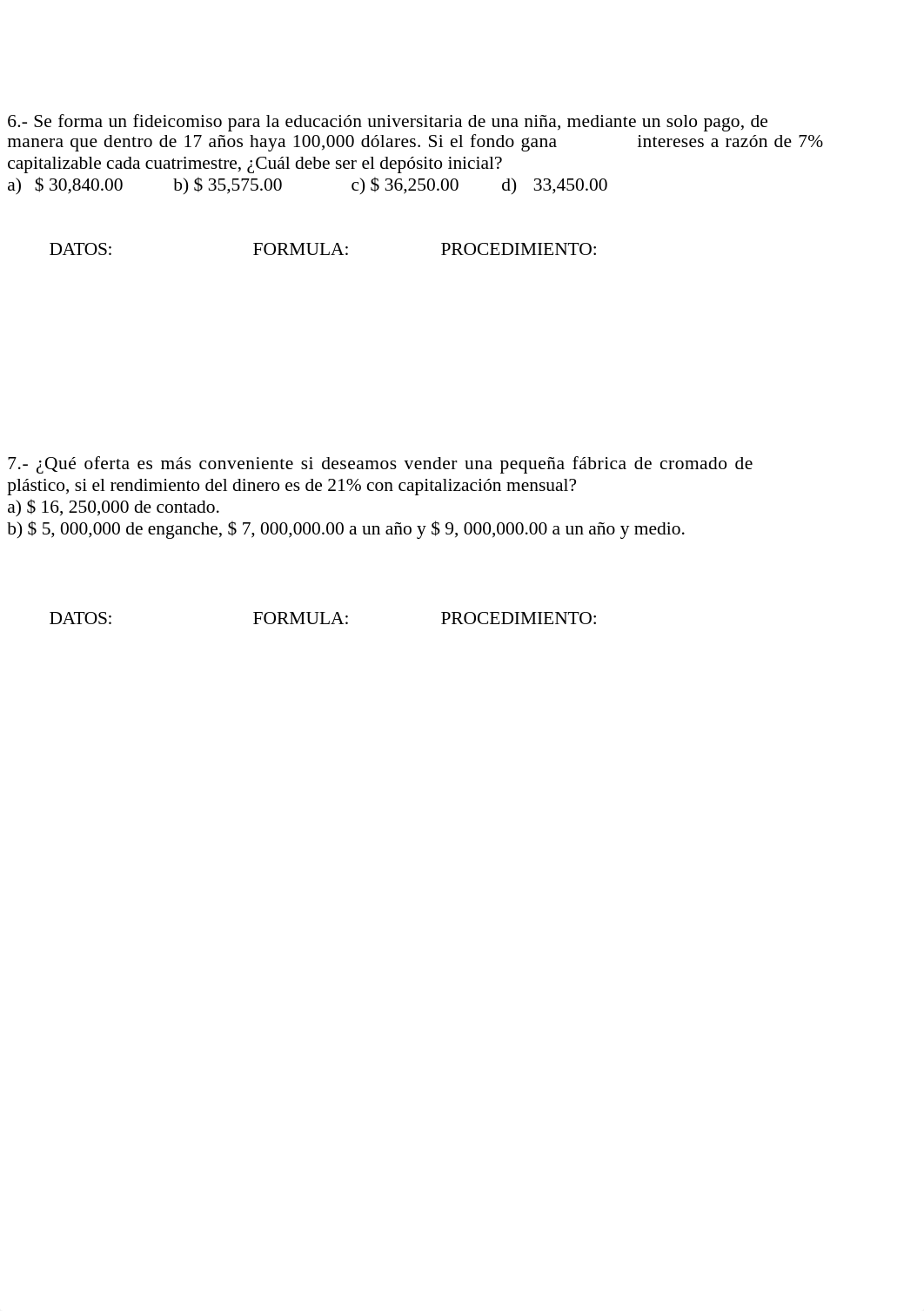 6.- Se forma un fideicomiso para la educación universitaria de una niña, mediante un solo pago, de manera que dentro de 17 años haya 100,000 dólares. Si el fondo gana intereses a razón de 7% capitalizable cada cuatrimestre, ¿Cuál debe ser el depósito inicial?
a) \$ 30,840.00 b) \$ 35,575.00 c) \$ 36,250.00 d) 33,450.00

DATOS: FORMULA: PROCEDIMIENTO:

7.- ¿Qué oferta es más conveniente si deseamos vender una pequeña fábrica de cromado de plástico, si el rendimiento del dinero es de 21% con capitalización mensual?
a) \$ 16, 250,000 de contado.
b) \$ 5, 000,000 de enganche, \$ 7, 000,000.00 a un año y \$ 9, 000,000.00 a un año y medio.

DATOS: FORMULA: PROCEDIMIENTO: